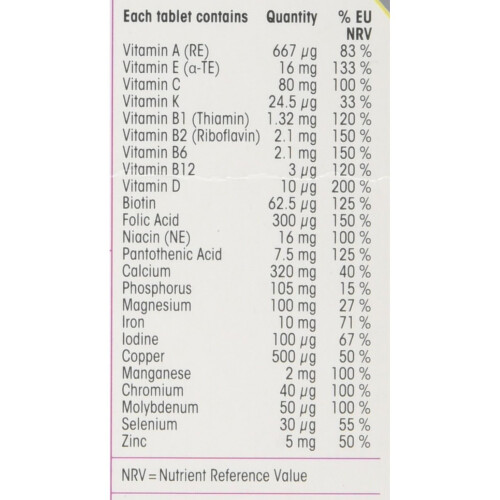 | Each tablet contains | Quantity | % EU NRV |
|---|---|---|
| Vitamin A (RE) | 667 μg | 83 % |
| Vitamin E (α-TE) | 16 mg | 133 % |
| Vitamin C | 80 mg | 100 % |
| Vitamin K | 24.5 μg | 33 % |
| Vitamin B1 (Thiamin) | 1.32 mg | 120 % |
| Vitamin B2 (Riboflavin) | 2.1 mg | 150 % |
| Vitamin B6 | 2.1 mg | 150 % |
| Vitamin B12 | 3 μg | 120 % |
| Vitamin D | 10 μg | 200 % |
| Biotin | 62.5 μg | 125 % |
| Folic Acid | 300 μg | 150 % |
| Niacin (NE) | 16 mg | 100 % |
| Pantothenic Acid | 7.5 mg | 125 % |
| Calcium | 320 mg | 40 % |
| Phosphorus | 105 mg | 15 % |
| Magnesium | 100 mg | 27 % |
| Iron | 10 mg | 71 % |
| Iodine | 100 μg | 67 % |
| Copper | 500 μg | 50 % |
| Manganese | 2 mg | 100 % |
| Chromium | 40 μg | 100 % |
| Molybdenum | 50 μg | 100 % |
| Selenium | 30 μg | 55 % |
| Zinc | 5 mg | 50 % |

NRV = Nutrient Reference Value